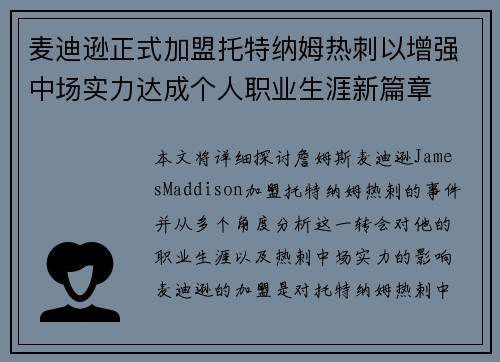 麦迪逊正式加盟托特纳姆热刺以增强中场实力达成个人职业生涯新篇章

本文将详细探讨詹姆斯麦迪逊JamesMaddison加盟托特纳姆热刺的事件并从多个角度分析这一转会对他的职业生涯以及热刺中场实力的影响麦迪逊的加盟是对托特纳姆热刺中